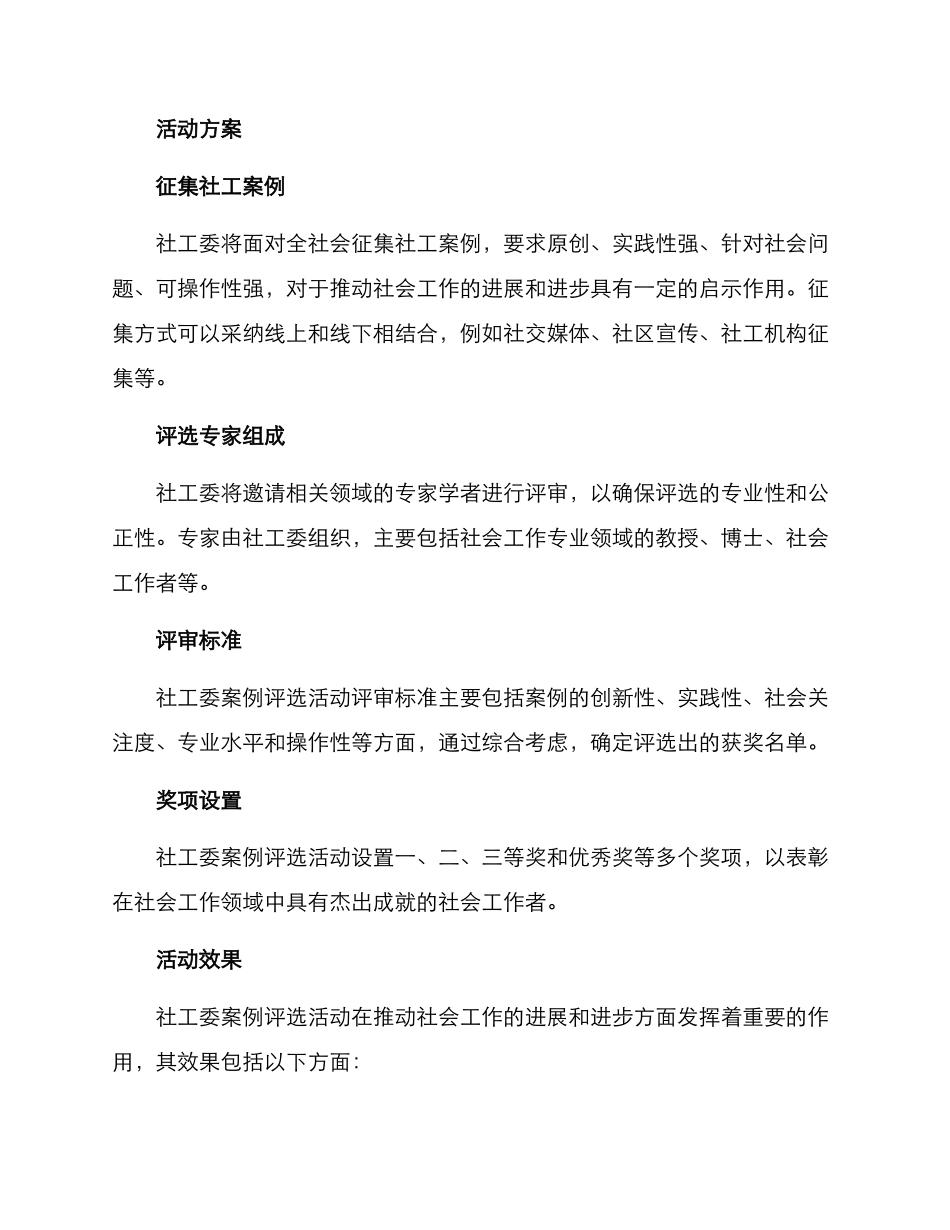 活动方案

征集社工案例

社工委将面对全社会征集社工案例，要求原创、实践性强、针对社会问题、可操作性强，对于推动社会工作的进展和进步具有一定的启示作用。征集方式可以采纳线上和线下相结合，例如社交媒体、社区宣传、社工机构征集等。

评选专家组成

社工委将邀请相关领域的专家学者进行评审，以确保评选的专业性和公正性。专家由社工委组织，主要包括社会工作专业领域的教授、博士、社会工作者等。

评审标准

社工委案例评选活动评审标准主要包括案例的创新性、实践性、社会关注度、专业水平和操作性等方面，通过综合考虑，确定评选出的获奖名单。

奖项设置

社工委案例评选活动设置一、二、三等奖和优秀奖等多个奖项，以表彰在社会工作领域中具有杰出成就的社会工作者。

活动效果

社工委案例评选活动在推动社会工作的进展和进步方面发挥着重要的作用，其效果包括以下方面：